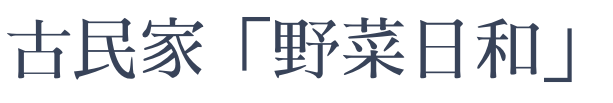 古民家「野菜日和」